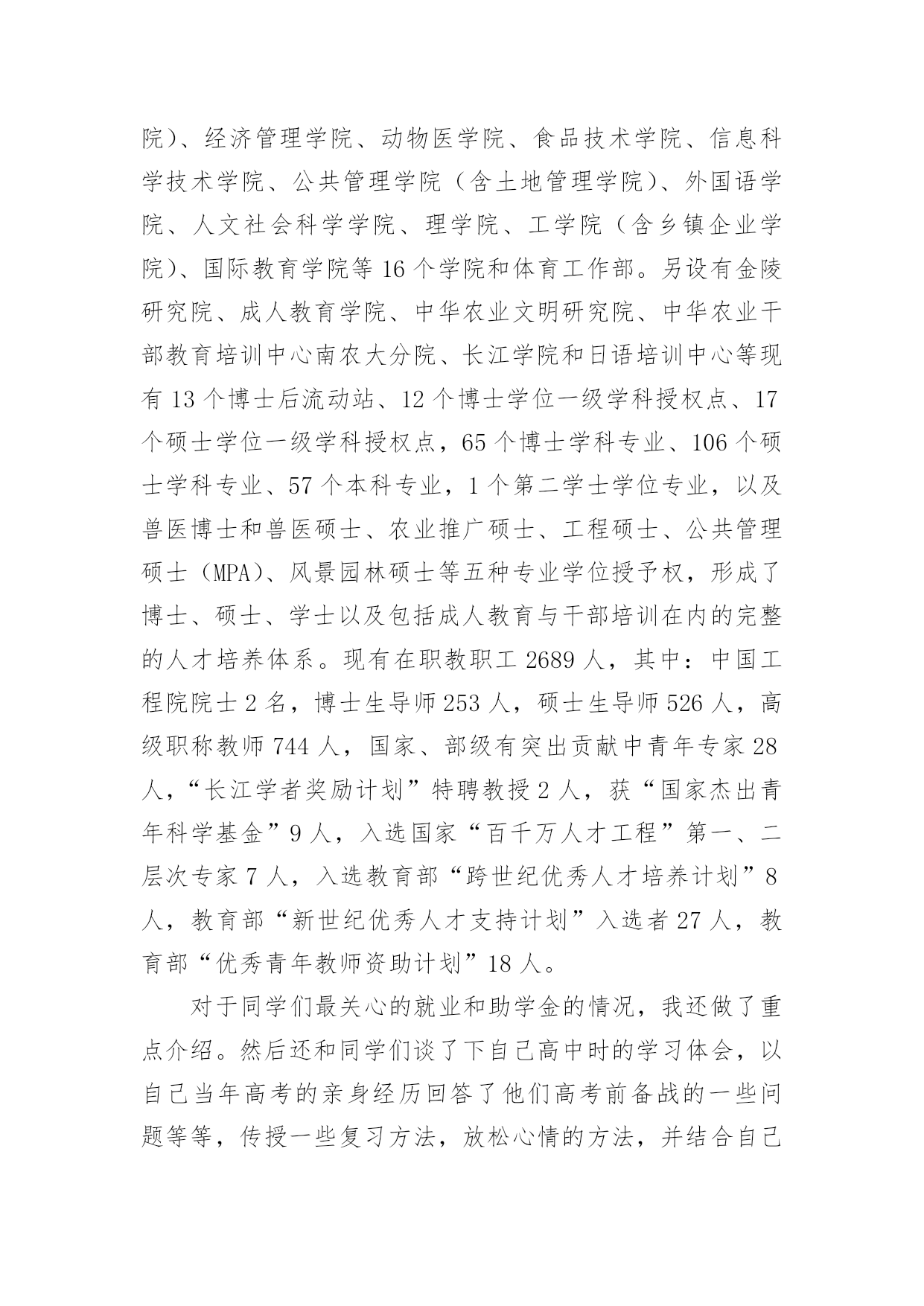 院）、经济管理学院、动物医学院、食品技术学院、信息科学技术学院、公共管理学院（含土地管理学院）、外国语学院、人文社会科学学院、理学院、工学院（含乡镇企业学院）、国际教育学院等 16 个学院和体育工作部。另设有金陵研究院、成人教育学院、中华农业文明研究院、中华农业干部教育培训中心南农大分院、长江学院和日语培训中心等现有 13 个博士后流动站、12 个博士学位一级学科授权点、17 个硕士学位一级学科授权点，65 个博士学科专业、106 个硕士学科专业、57 个本科专业，1 个第二学士学位专业，以及兽医博士和兽医硕士、农业推广硕士、工程硕士、公共管理硕士（MPA）、风景园林硕士等五种专业学位授予权，形成了博士、硕士、学士以及包括成人教育与干部培训在内的完整的人才培养体系。现有在职教职工 2689 人，其中：中国工程院院士 2 名，博士生导师 253 人，硕士生导师 526 人，高级职称教师 744 人，国家、部级有突出贡献中青年专家 28 人，“长江学者奖励计划”特聘教授 2 人，获“国家杰出青年科学基金”9 人，入选国家“百千万人才工程”第一、二层次专家 7 人，入选教育部“跨世纪优秀人才培养计划”8 人，教育部“新世纪优秀人才支持计划”入选者 27 人，教育部“优秀青年教师资助计划”18 人。

对于同学们最关心的就业和助学金的情况，我还做了重点介绍。然后还和同学们谈了下自己高中时的学习体会，以自己当年高考的亲身经历回答了他们高考前备战的一些问题等等，传授一些复习方法，放松心情的方法，并结合自己